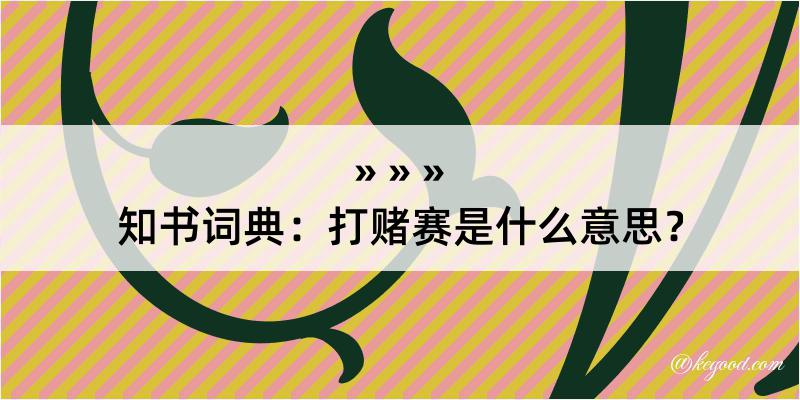 » » »
知书词典：打赌赛是什么意思？

@kegood.com